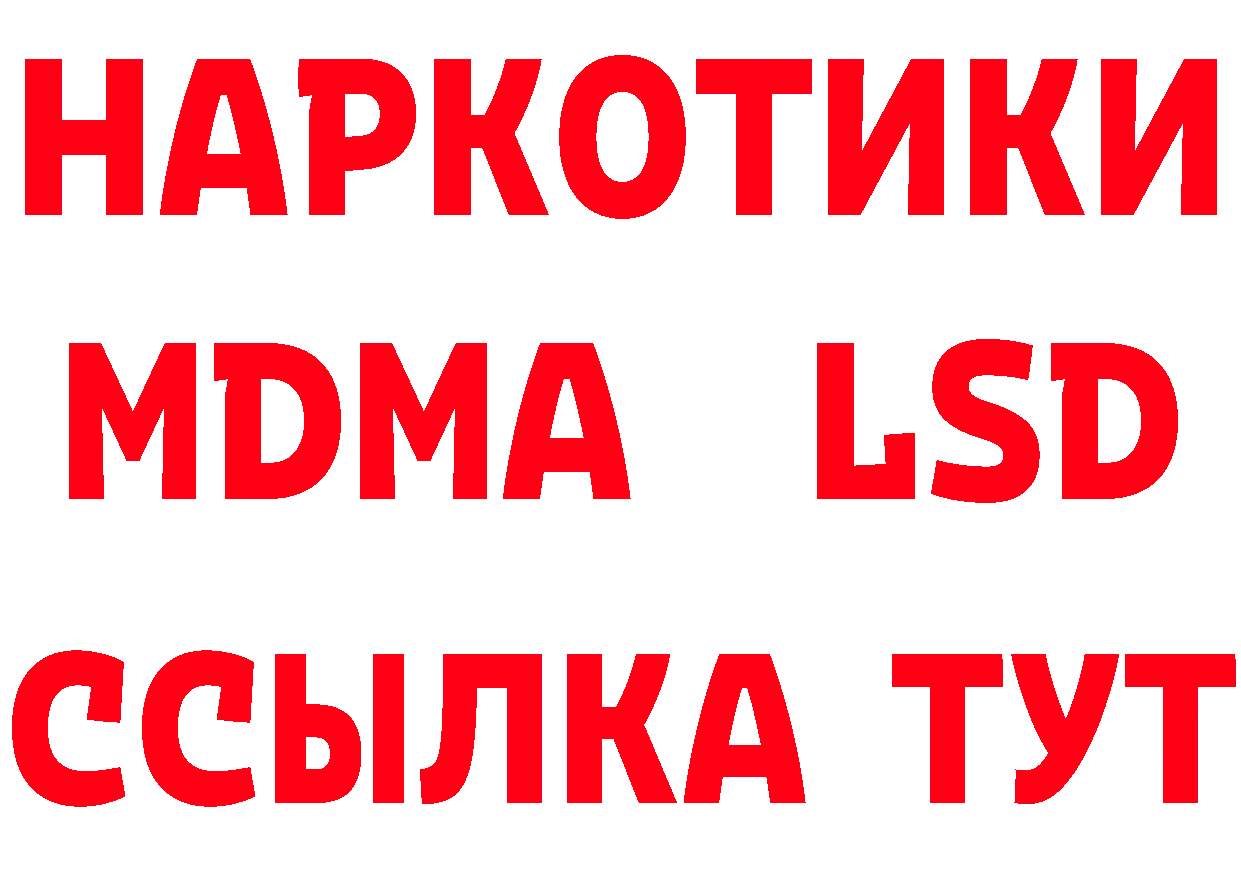 НАРКОТИКИ
MDMA LSD
ССЫЛКА ТУТ